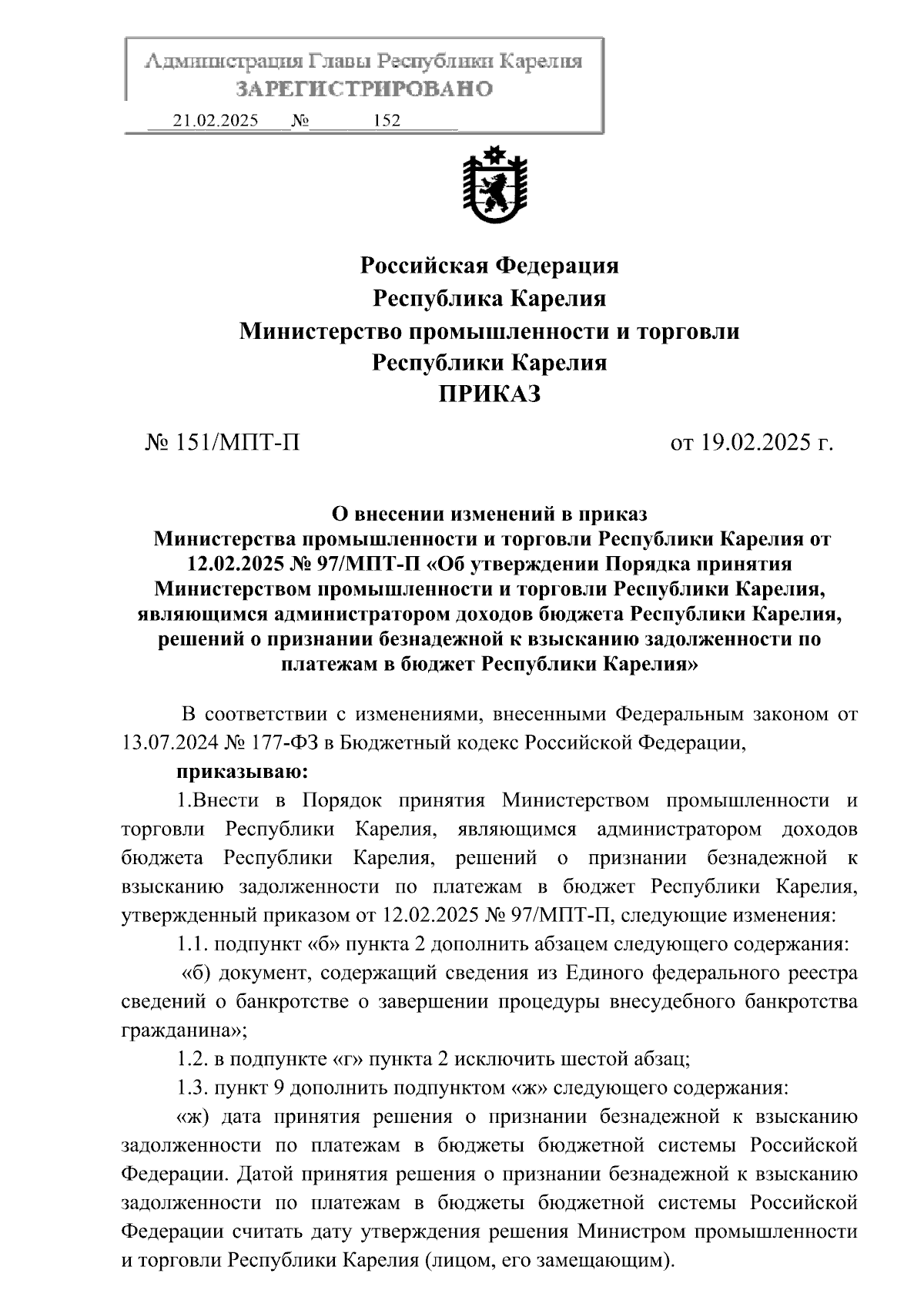 Администрация Главы Республики Карелия
ЗАРЕГИСТРИРОВАНО
21.02.2025 № 152

Российская Федерация
Республика Карелия
Министерство промышленности и торговли
Республики Карелия
ПРИКАЗ

№ 151/МПТ-П от 19.02.2025 г.

О внесении изменений в приказ
Министерства промышленности и торговли Республики Карелия от 12.02.2025 № 97/МПТ-П «Об утверждении Порядка принятия Министерством промышленности и торговли Республики Карелия, являющимся администратором доходов бюджета Республики Карелия, решений о признании безнадежной к взысканию задолженности по платежам в бюджет Республики Карелия»

В соответствии с изменениями, внесенными Федеральным законом от 13.07.2024 № 177-ФЗ в Бюджетный кодекс Российской Федерации,

приказываю:

1.Внести в Порядок принятия Министерством промышленности и торговли Республики Карелия, являющимся администратором доходов бюджета Республики Карелия, решений о признании безнадежной к взысканию задолженности по платежам в бюджет Республики Карелия, утвержденный приказом от 12.02.2025 № 97/МПТ-П, следующие изменения:

1.1. подпункт «б» пункта 2 дополнить абзацем следующего содержания:

«б) документ, содержащий сведения из Единого федерального реестра сведений о банкротстве о завершении процедуры внесудебного банкротства гражданина»;

1.2. в подпункте «г» пункта 2 исключить шестой абзац;

1.3. пункт 9 дополнить подпунктом «ж» следующего содержания:

«ж) дата принятия решения о признании безнадежной к взысканию задолженности по платежам в бюджеты бюджетной системы Российской Федерации. Датой принятия решения о признании безнадежной к взысканию задолженности по платежам в бюджеты бюджетной системы Российской Федерации считать дату утверждения решения Министром промышленности и торговли Республики Карелия (лицом, его замещающим).